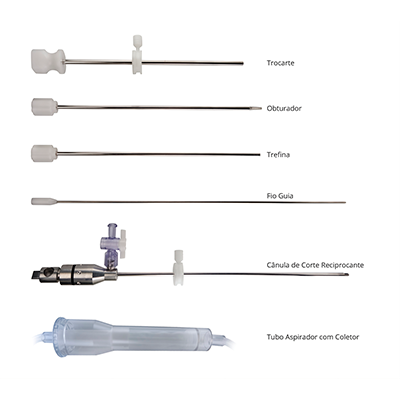 Trocarte

Obturador

Trefina

Fio Guia

Cânula de Corte Reciprocante

Tubo Aspirador com Coletor